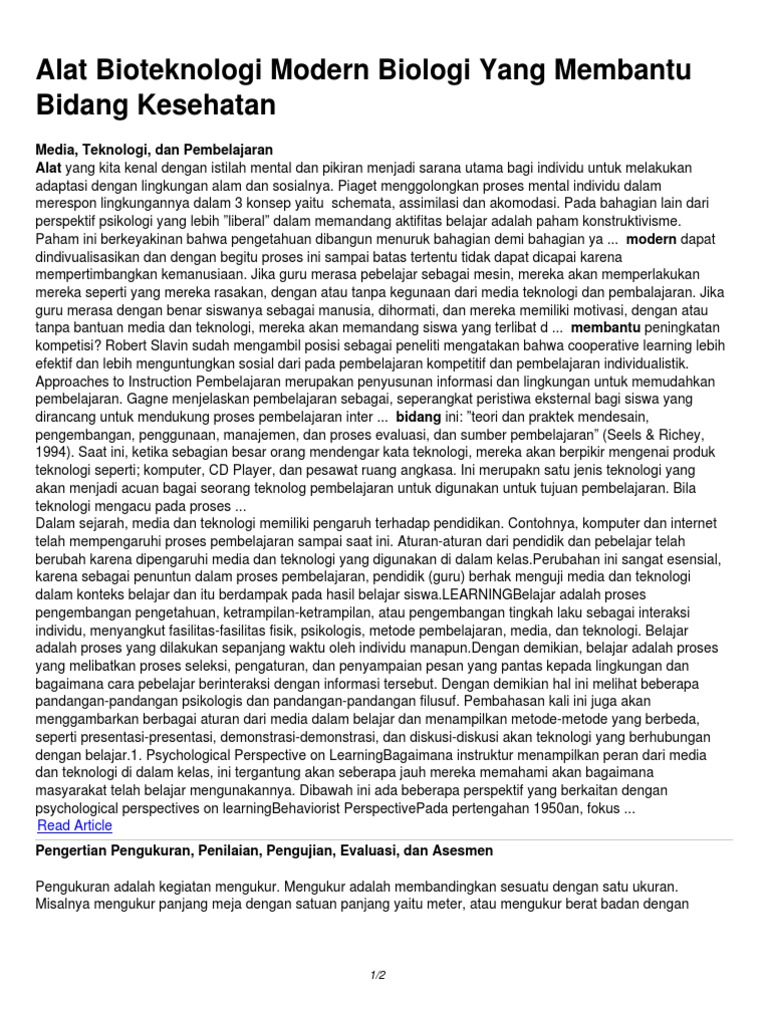 Alat Bioteknologi Modern Biologi Yang Membantu Bidang Kesehatan

Media, Teknologi, dan Pembelajaran
Alat yang kita kenal dengan istilah mental dan pikiran menjadi sarana utama bagi individu untuk melakukan adaptasi dengan lingkungan alam dan sosialnya. Piaget menggolongkan proses mental individu dalam merespon lingkungannya dalam 3 konsep yaitu schemata, assimilasi dan akomodasi. Pada bahagian lain dari perspektif psikologi yang lebih "liberal" dalam memandang aktifitas belajar adalah paham konstruktivisme. Paham ini berkeyakinan bahwa pengetahuan dibangun menuruk bahagian demi bahagian ya ... modern dapat dindivualisasikan dan dengan begitu proses ini sampai batas tertentu tidak dapat dicapai karena mempertimbangkan kemanusiaan. Jika guru merasa pebelajar sebagai mesin, mereka akan memperlakukan mereka seperti yang mereka rasakan, dengan atau tanpa kegunaan dari media teknologi dan pembalajaran. Jika guru merasa dengan benar siswanya sebagai manusia, dihormati, dan mereka memiliki motivasi, dengan atau tanpa bantuan media dan teknologi, mereka akan memandang siswa yang terlibat d ... membantu peningkatan kompetisi? Robert Slavin sudah mengambil posisi sebagai peneliti mengatakan bahwa cooperative learning lebih efektif dan lebih menguntungkan sosial dari pada pembelajaran kompetitif dan pembelajaran individualistik. Approaches to Instruction Pembelajaran merupakan penyusunan informasi dan lingkungan untuk memudahkan pembelajaran. Gagne menjelaskan pembelajaran sebagai, seperangkat peristiwa eksternal bagi siswa yang dirancang untuk mendukung proses pembelajaran inter ... bidang ini: "teori dan praktek mendesain, pengembangan, penggunaan, manajemen, dan proses evaluasi, dan sumber pembelajaran" (Seels & Richey, 1994). Saat ini, ketika sebagian besar orang mendengar kata teknologi, mereka akan berpikir mengenai produk teknologi seperti; komputer, CD Player, dan pesawat ruang angkasa. Ini merupakn satu jenis teknologi yang akan menjadi acuan bagai seorang teknolog pembelajaran untuk digunakan untuk tujuan pembelajaran. Bila teknologi mengacu pada proses ...
Dalam sejarah, media dan teknologi memiliki pengaruh terhadap pendidikan. Contohnya, komputer dan internet telah mempengaruhi proses pembelajaran sampai saat ini. Aturan-aturan dari pendidik dan pebelajar telah berubah karena dipengaruhi media dan teknologi yang digunakan di dalam kelas.Perubahan ini sangat esensial, karena sebagai penuntun dalam proses pembelajaran, pendidik (guru) berhak menguji media dan teknologi dalam konteks belajar dan itu berdampak pada hasil belajar siswa.LEARNINGBelajar adalah proses pengembangan pengetahuan, ketrampilan-ketrampilan, atau pengembangan tingkah laku sebagai interaksi individu, menyangkut fasilitas-fasilitas fisik, psikologis, metode pembelajaran, media, dan teknologi. Belajar adalah proses yang dilakukan sepanjang waktu oleh individu manapun.Dengan demikian, belajar adalah proses yang melibatkan proses seleksi, pengaturan, dan penyampaian pesan yang pantas kepada lingkungan dan bagaimana cara pebelajar berinteraksi dengan informasi tersebut. Dengan demikian hal ini melihat beberapa pandangan-pandangan psikologis dan pandangan-pandangan filusuf. Pembahasan kali ini juga akan menggambarkan berbagai aturan dari media dalam belajar dan menampilkan metode-metode yang berbeda, seperti presentasi-presentasi, demonstrasi-demonstrasi, dan diskusi-diskusi akan teknologi yang berhubungan dengan belajar.1. Psychological Perspective on LearningBagaimana instruktur menampilkan peran dari media dan teknologi di dalam kelas, ini tergantung akan seberapa jauh mereka memahami akan bagaimana masyarakat telah belajar mengunakannya. Dibawah ini ada beberapa perspektif yang berkaitan dengan psychological perspectives on learningBehaviorist PerspectivePada pertengahan 1950an, fokus ...
Read Article

Pengertian Pengukuran, Penilaian, Pengujian, Evaluasi, dan Asesmen

Pengukuran adalah kegiatan mengukur. Mengukur adalah membandingkan sesuatu dengan satu ukuran. Misalnya mengukur panjang meja dengan satuan panjang yaitu meter, atau mengukur berat badan dengan

1/2